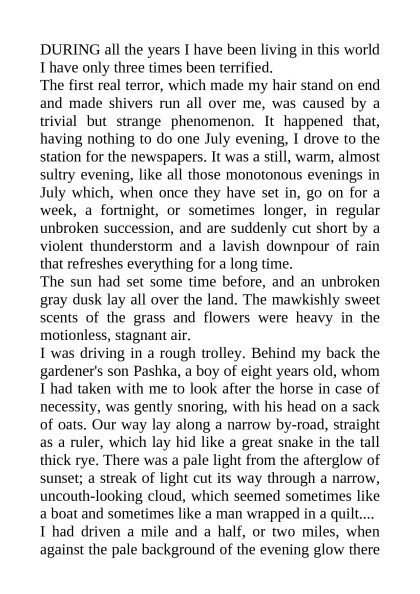 DURING all the years I have been living in this world I have only three times been terrified.

The first real terror, which made my hair stand on end and made shivers run all over me, was caused by a trivial but strange phenomenon. It happened that, having nothing to do one July evening, I drove to the station for the newspapers. It was a still, warm, almost sultry evening, like all those monotonous evenings in July which, when once they have set in, go on for a week, a fortnight, or sometimes longer, in regular unbroken succession, and are suddenly cut short by a violent thunderstorm and a lavish downpour of rain that refreshes everything for a long time.

The sun had set some time before, and an unbroken gray dusk lay all over the land. The mawkishly sweet scents of the grass and flowers were heavy in the motionless, stagnant air.

I was driving in a rough trolley. Behind my back the gardener's son Pashka, a boy of eight years old, whom I had taken with me to look after the horse in case of necessity, was gently snoring, with his head on a sack of oats. Our way lay along a narrow by-road, straight as a ruler, which lay hid like a great snake in the tall thick rye. There was a pale light from the afterglow of sunset; a streak of light cut its way through a narrow, uncouth-looking cloud, which seemed sometimes like a boat and sometimes like a man wrapped in a quilt....

I had driven a mile and a half, or two miles, when against the pale background of the evening glow there